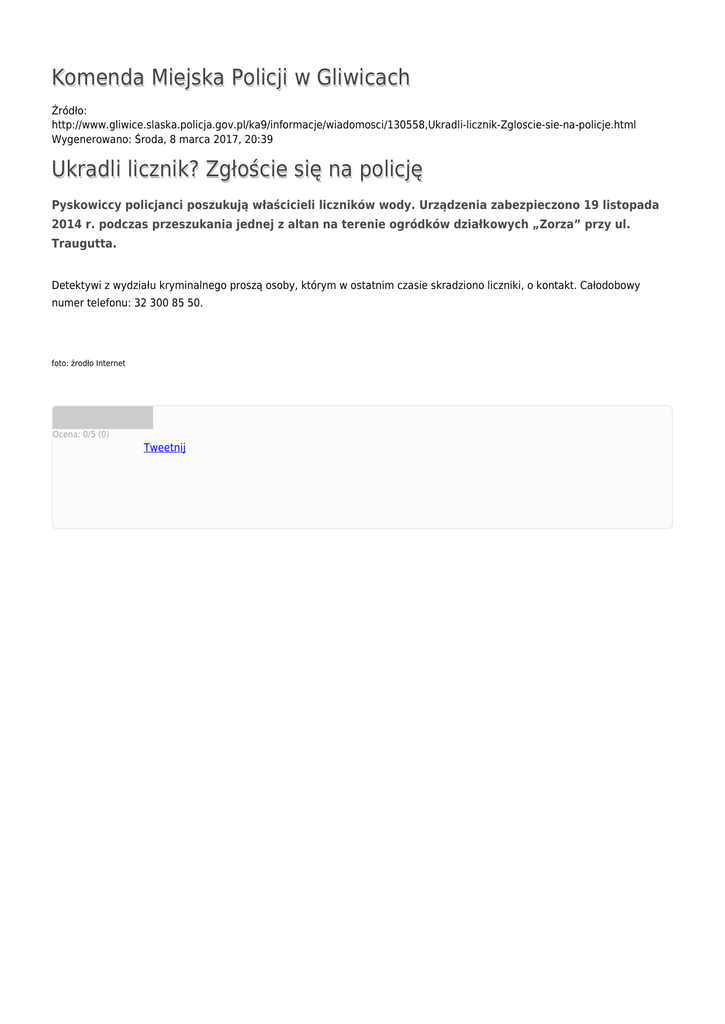 Komenda Miejska Policji w Gliwicach

Źródło:
http://www.gliwice.slaska.policja.gov.pl/ka9/informacje/wiadomosci/130558,Ukradli-licznik-Zgloscie-sie-na-policje.html
Wygenerowano: Środa, 8 marca 2017, 20:39

Ukradli licznik? Zgłoście się na policję

Pyskowiccy policjanci poszukują właścicieli liczników wody. Urządzenia zabezpieczono 19 listopada 2014 r. podczas przeszukania jednej z altan na terenie ogródków działkowych „Zorza” przy ul. Traugutta.

Detektywi z wydziału kryminalnego proszą osoby, którym w ostatnim czasie skradziono liczniki, o kontakt. Całodobowy numer telefonu: 32 300 85 50.

foto: źrodło Internet

Ocena: 0/5 (0)

Tweetnij